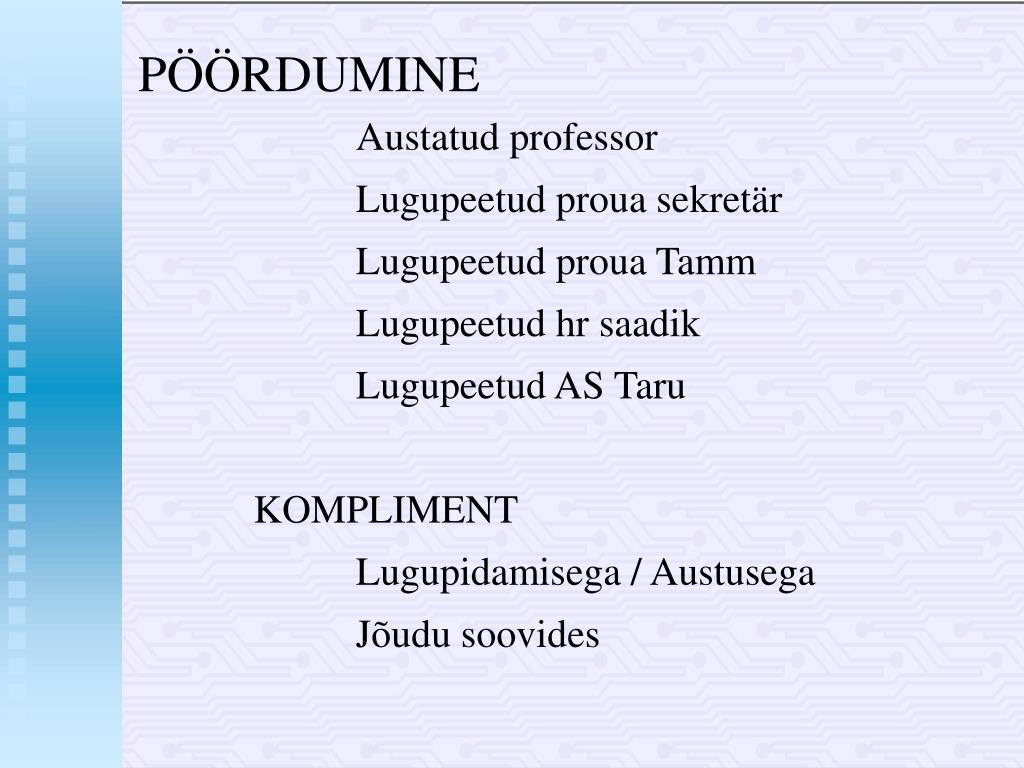 PÖÖRDUMINE

Austatud professor

Lugupeetud proua sekretär

Lugupeetud proua Tamm

Lugupeetud hr saadik

Lugupeetud AS Taru

KOMPLIMENT

Lugupidamisega / Austusega

Jõudu soovides